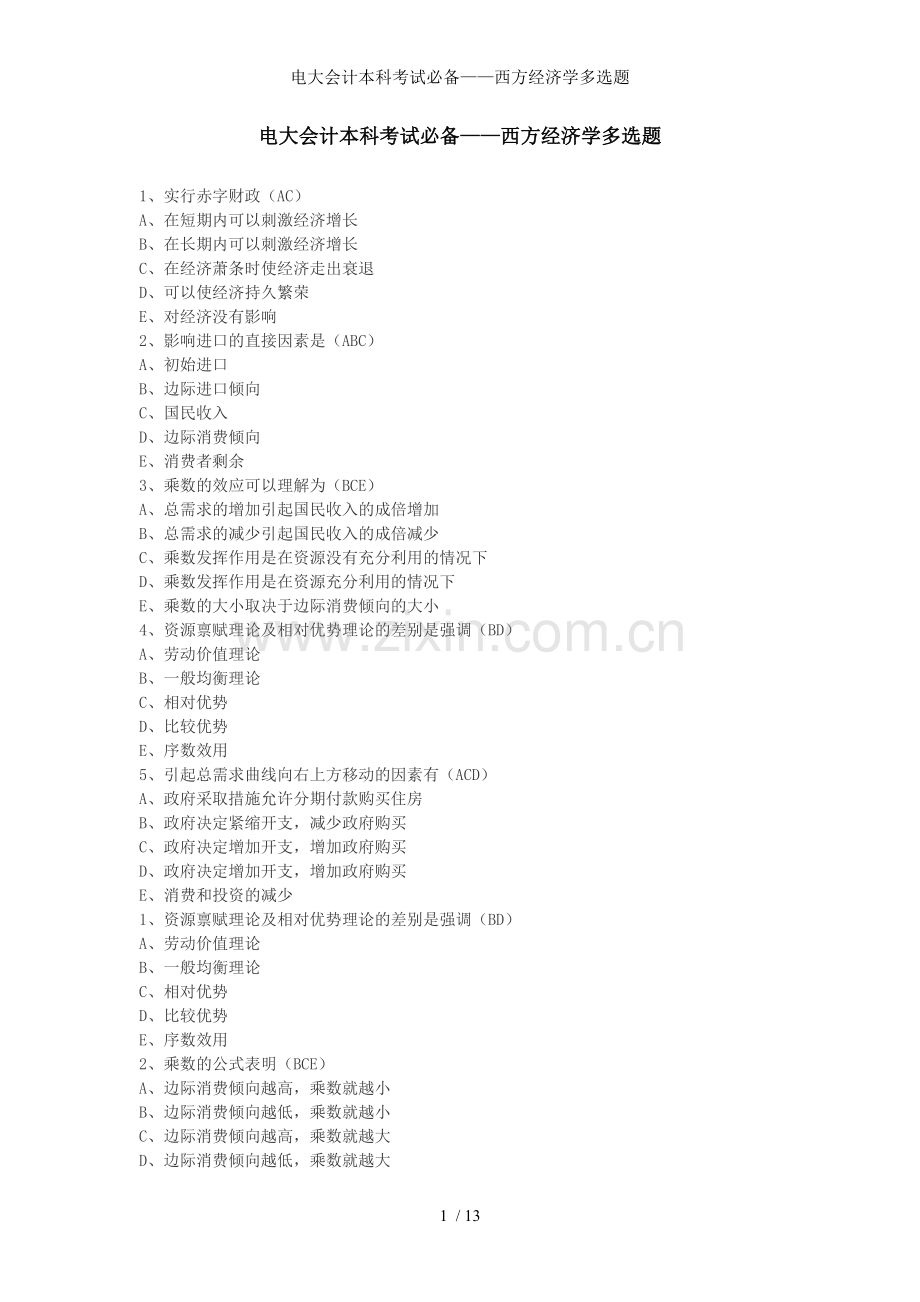 电大会计本科考试必备——西方经济学多选题

电大会计本科考试必备——西方经济学多选题

1、实行赤字财政（AC）
A、在短期内可以刺激经济增长
B、在长期内可以刺激经济增长
C、在经济萧条时使经济走出衰退
D、可以使经济持久繁荣
E、对经济没有影响
2、影响进口的直接因素是（ABC）
A、初始进口
B、边际进口倾向
C、国民收入
D、边际消费倾向
E、消费者剩余
3、乘数的效应可以理解为（BCE）
A、总需求的增加引起国民收入的成倍增加
B、总需求的减少引起国民收入的成倍减少
C、乘数发挥作用是在资源没有充分利用的情况下
D、乘数发挥作用是在资源充分利用的情况下
E、乘数的大小取决于边际消费倾向的大小
4、资源禀赋理论及相对优势理论的差别是强调（BD）
A、劳动价值理论
B、一般均衡理论
C、相对优势
D、比较优势
E、序数效用
5、引起总需求曲线向右上方移动的因素有（ACD）
A、政府采取措施允许分期付款购买住房
B、政府决定紧缩开支，减少政府购买
C、政府决定增加开支，增加政府购买
D、政府决定增加开支，增加政府购买
E、消费和投资的减少
1、资源禀赋理论及相对优势理论的差别是强调（BD）
A、劳动价值理论
B、一般均衡理论
C、相对优势
D、比较优势
E、序数效用
2、乘数的公式表明（BCE）
A、边际消费倾向越高，乘数就越小
B、边际消费倾向越低，乘数就越小
C、边际消费倾向越高，乘数就越大
D、边际消费倾向越低，乘数就越大

www.zixin.com.cn

1 / 13